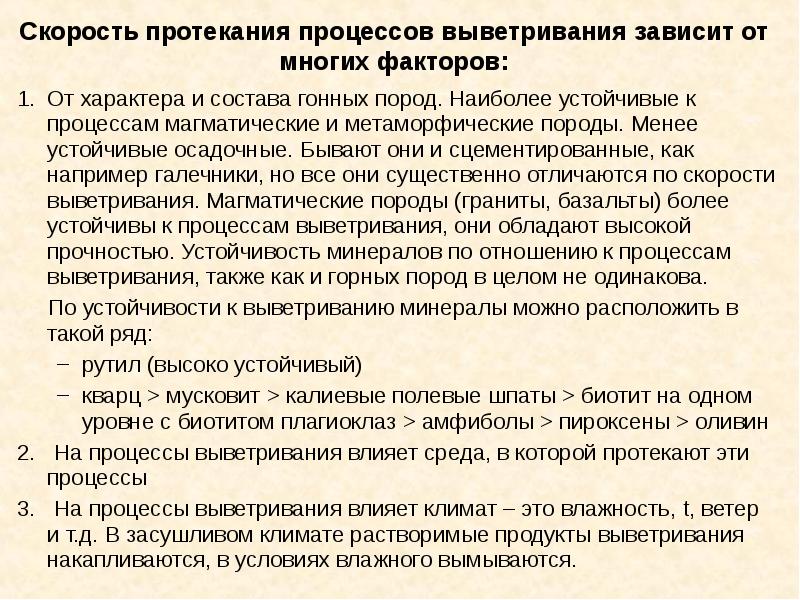 Скорость протекания процессов выветривания зависит от многих факторов:

1. От характера и состава гонных пород. Наиболее устойчивые к процессам магматические и метаморфические породы. Менее устойчивые осадочные. Бывают они и сцементированные, как например галечники, но все они существенно отличаются по скорости выветривания. Магматические породы (граниты, базальты) более устойчивы к процессам выветривания, они обладают высокой прочностью. Устойчивость минералов по отношению к процессам выветривания, также как и горных пород в целом не одинакова.

По устойчивости к выветриванию минералы можно расположить в такой ряд:

– рутил (высоко устойчивый)
– кварц > мусковит > калиевые полевые шпаты > биотит на одном уровне с биотитом плагиоклаз > амфиболы > пироксены > оливин

2. На процессы выветривания влияет среда, в которой протекают эти процессы

3. На процессы выветривания влияет климат – это влажность, t, ветер и т.д. В засушливом климате растворимые продукты выветривания накапливаются, в условиях влажного вымываются.